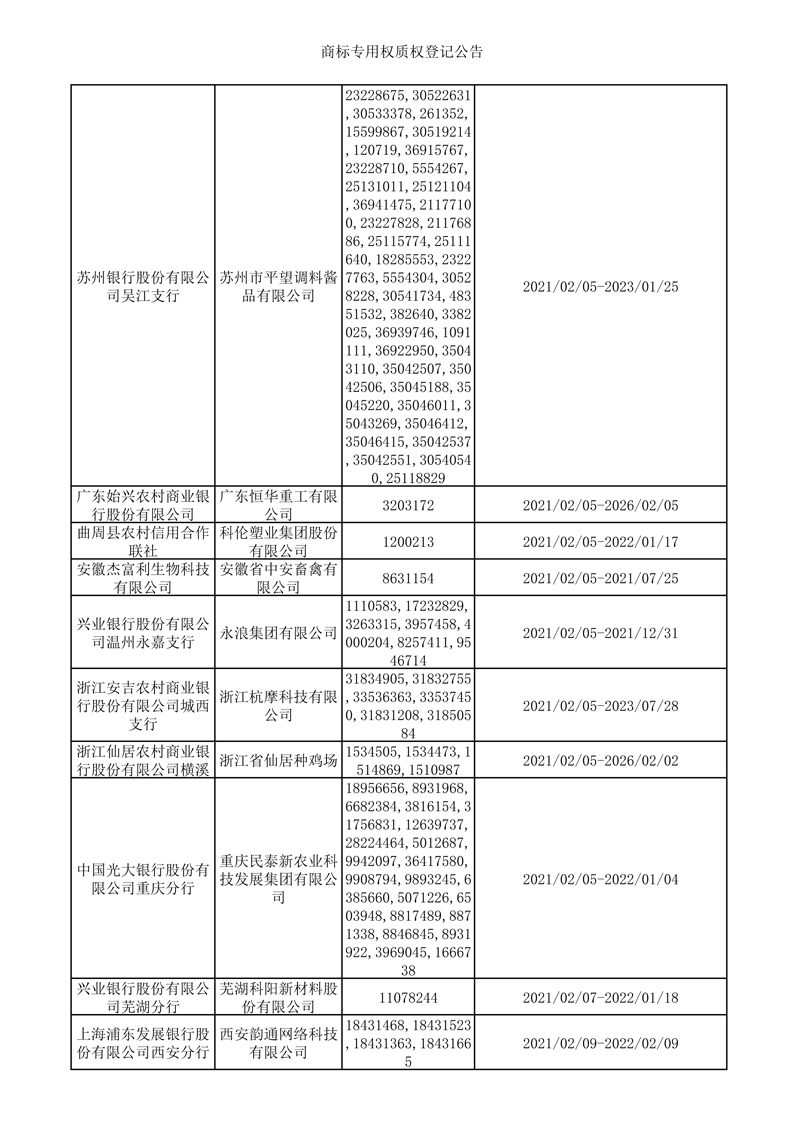 商标专用权质权登记公告

| | | | |
|---|---|---|---|
| 苏州银行股份有限公司吴江支行 | 苏州市平望调料酱品有限公司 | 23228675, 30522631, 30533378, 261352, 15599867, 30519214, 120719, 36915767, 23228710, 5554267, 25131011, 25121104, 36941475, 21177100, 23227828, 21176886, 25115774, 25111640, 18285553, 23227763, 5554304, 30528228, 30541734, 48351532, 382640, 3382025, 36939746, 1091111, 36922950, 35043110, 35042507, 35042506, 35045188, 35045220, 35046011, 35043269, 35046412, 35046415, 35042537, 35042551, 30540540, 25118829 | 2021/02/05-2023/01/25 |
| 广东始兴农村商业银行股份有限公司 | 广东恒华重工有限公司 | 3203172 | 2021/02/05-2026/02/05 |
| 曲周县农村信用合作联社 | 科伦塑业集团股份有限公司 | 1200213 | 2021/02/05-2022/01/17 |
| 安徽杰富利生物科技有限公司 | 安徽省中安畜禽有限公司 | 8631154 | 2021/02/05-2021/07/25 |
| 兴业银行股份有限公司温州永嘉支行 | 永浪集团有限公司 | 1110583, 17232829, 3263315, 3957458, 4000204, 8257411, 9546714 | 2021/02/05-2021/12/31 |
| 浙江安吉农村商业银行股份有限公司城西支行 | 浙江杭摩科技有限公司 | 31834905, 31832755, 33536363, 33537450, 31831208, 31850584 | 2021/02/05-2023/07/28 |
| 浙江仙居农村商业银行股份有限公司横溪 | 浙江省仙居种鸡场 | 1534505, 1534473, 1514869, 1510987 | 2021/02/05-2026/02/02 |
| 中国光大银行股份有限公司重庆分行 | 重庆民泰新农业科技发展集团有限公司 | 18956656, 8931968, 6682384, 3816154, 31756831, 12639737, 28224464, 5012687, 9942097, 36417580, 9908794, 9893245, 6385660, 5071226, 6503948, 8817489, 8871338, 8846845, 8931922, 3969045, 1666738 | 2021/02/05-2022/01/04 |
| 兴业银行股份有限公司芜湖分行 | 芜湖科阳新材料股份有限公司 | 11078244 | 2021/02/07-2022/01/18 |
| 上海浦东发展银行股份有限公司西安分行 | 西安韵通网络科技有限公司 | 18431468, 18431523, 18431363, 18431665 | 2021/02/09-2022/02/09 |